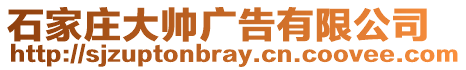 石家庄大帅广告有限公司
http://sjzuptonbray.cn.coovee.com